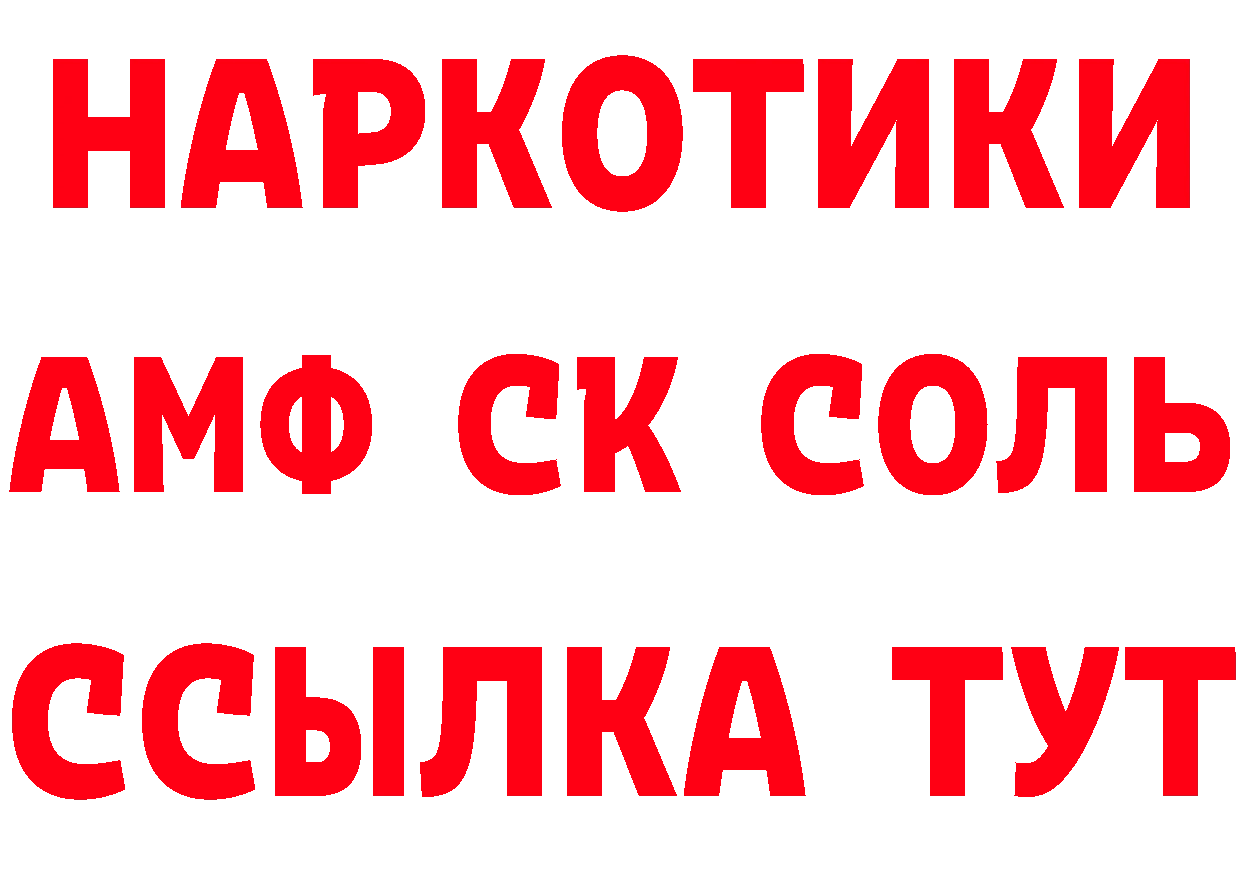 НАРКОТИКИ

АМФ СК СОЛЬ

ССЫЛКА ТУТ